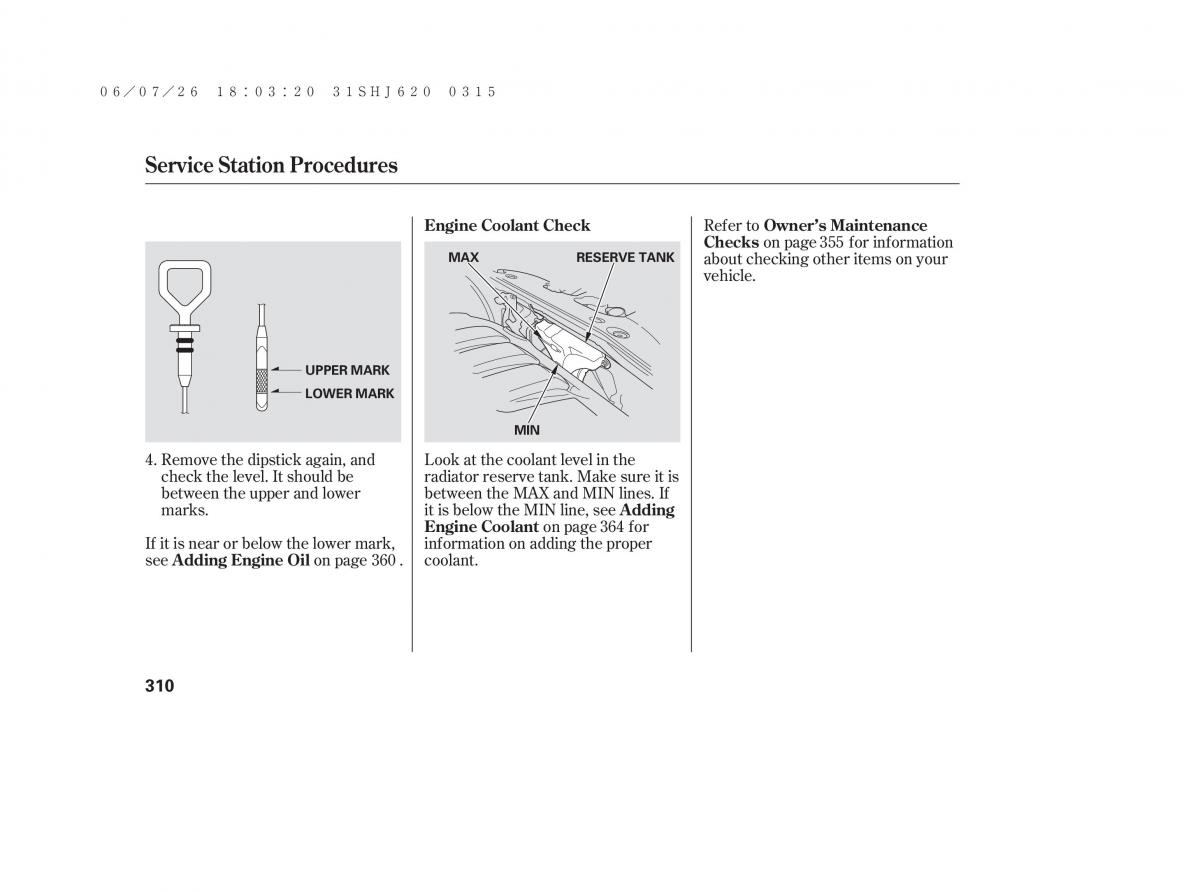 06/07/26 18:03:20 31SHJ620 0315

Service Station Procedures

UPPER MARK
LOWER MARK

4. Remove the dipstick again, and check the level. It should be between the upper and lower marks.

If it is near or below the lower mark, see Adding Engine Oil on page 360 .

Engine Coolant Check

MAX
RESERVE TANK
MIN

Look at the coolant level in the radiator reserve tank. Make sure it is between the MAX and MIN lines. If it is below the MIN line, see Adding Engine Coolant on page 364 for information on adding the proper coolant.

Refer to Owner's Maintenance Checks on page 355 for information about checking other items on your vehicle.

310